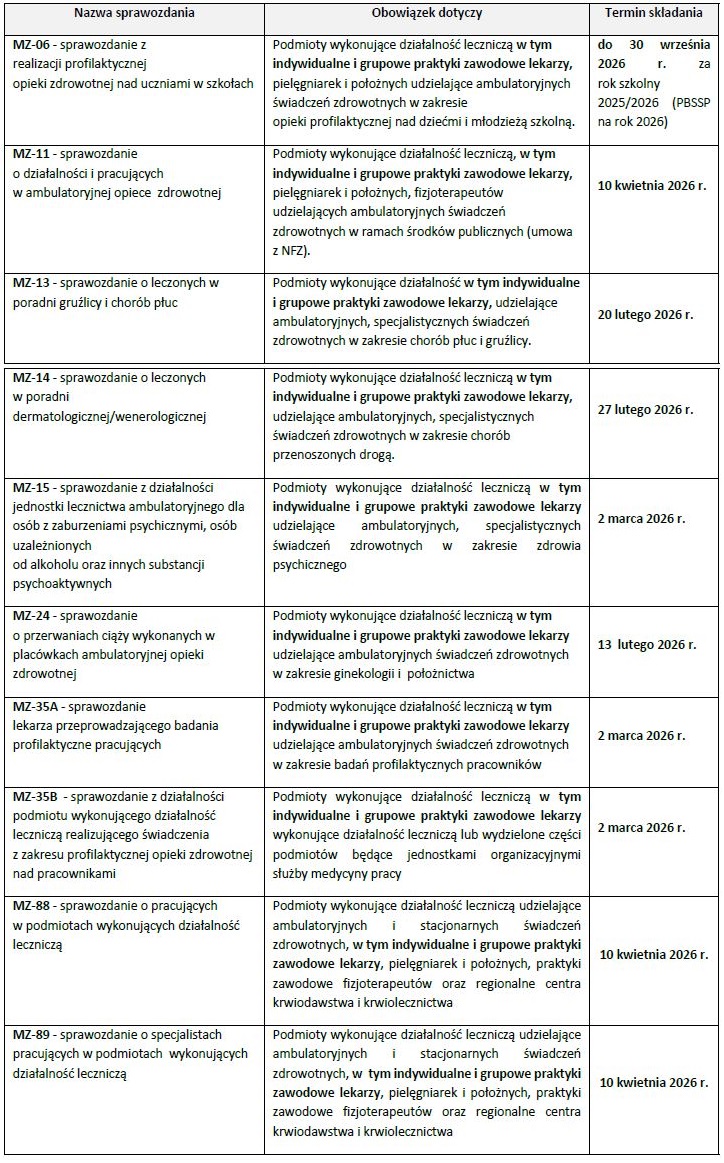 | Nazwa sprawozdania | Obowiązek dotyczy | Termin składania |
|---|---|---|
| MZ-06 - sprawozdanie z realizacji profilaktycznej opieki zdrowotnej nad uczniami w szkołach | Podmioty wykonujące działalność leczniczą w tym indywidualne i grupowe praktyki zawodowe lekarzy, pielęgniarek i położnych udzielające ambulatoryjnych świadczeń zdrowotnych w zakresie opieki profilaktycznej nad dziećmi i młodzieżą szkolną. | do 30 września 2026 r. za rok szkolny 2025/2026 (PBSSP na rok 2026) |
| MZ-11 - sprawozdanie o działalności i pracujących w ambulatoryjnej opiece zdrowotnej | Podmioty wykonujące działalność leczniczą, w tym indywidualne i grupowe praktyki zawodowe lekarzy, pielęgniarek i położnych, fizjoterapeutów udzielających ambulatoryjnych świadczeń zdrowotnych w ramach środków publicznych (umowa z NFZ). | 10 kwietnia 2026 r. |
| MZ-13 - sprawozdanie o leczonych w poradni gruźlicy i chorób płuc | Podmioty wykonujące działalność w tym indywidualne i grupowe praktyki zawodowe lekarzy, udzielające ambulatoryjnych, specjalistycznych świadczeń zdrowotnych w zakresie chorób płuc i gruźlicy. | 20 lutego 2026 r. |
| MZ-14 - sprawozdanie o leczonych w poradni dermatologicznej/wenerologicznej | Podmioty wykonujące działalność leczniczą w tym indywidualne i grupowe praktyki zawodowe lekarzy, udzielające ambulatoryjnych, specjalistycznych świadczeń zdrowotnych w zakresie chorób przenoszonych drogą. | 27 lutego 2026 r. |
| MZ-15 - sprawozdanie z działalności jednostki lecznictwa ambulatoryjnego dla osób z zaburzeniami psychicznymi, osób uzależnionych od alkoholu oraz innych substancji psychoaktywnych | Podmioty wykonujące działalność leczniczą w tym indywidualne i grupowe praktyki zawodowe lekarzy udzielające ambulatoryjnych, specjalistycznych świadczeń zdrowotnych w zakresie zdrowia psychicznego | 2 marca 2026 r. |
| MZ-24 - sprawozdanie o przerwaniach ciąży wykonanych w placówkach ambulatoryjnej opieki zdrowotnej | Podmioty wykonujące działalność leczniczą w tym indywidualne i grupowe praktyki zawodowe lekarzy udzielające ambulatoryjnych świadczeń zdrowotnych w zakresie ginekologii i położnictwa | 13 lutego 2026 r. |
| MZ-35A - sprawozdanie lekarza przeprowadzającego badania profilaktyczne pracujących | Podmioty wykonujące działalność leczniczą w tym indywidualne i grupowe praktyki zawodowe lekarzy udzielające ambulatoryjnych świadczeń zdrowotnych w zakresie badań profilaktycznych pracowników | 2 marca 2026 r. |
| MZ-35B - sprawozdanie z działalności podmiotu wykonującego działalność leczniczą realizującego świadczenia z zakresu profilaktycznej opieki zdrowotnej nad pracownikami | Podmioty wykonujące działalność leczniczą w tym indywidualne i grupowe praktyki zawodowe lekarzy wykonujące działalność leczniczą lub wydzielone części podmiotów będące jednostkami organizacyjnymi służby medycyny pracy | 2 marca 2026 r. |
| MZ-88 - sprawozdanie o pracujących w podmiotach wykonujących działalność leczniczą | Podmioty wykonujące działalność leczniczą udzielające ambulatoryjnych i stacjonarnych świadczeń zdrowotnych, w tym indywidualne i grupowe praktyki zawodowe lekarzy, pielęgniarek i położnych, praktyki zawodowe fizjoterapeutów oraz regionalne centra krwiodawstwa i krwiolecznictwa | 10 kwietnia 2026 r. |
| MZ-89 - sprawozdanie o specjalistach pracujących w podmiotach wykonujących działalność leczniczą | Podmioty wykonujące działalność leczniczą udzielające ambulatoryjnych i stacjonarnych świadczeń zdrowotnych, w tym indywidualne i grupowe praktyki zawodowe lekarzy, pielęgniarek i położnych, praktyki zawodowe fizjoterapeutów oraz regionalne centra krwiodawstwa i krwiolecznictwa | 10 kwietnia 2026 r. |